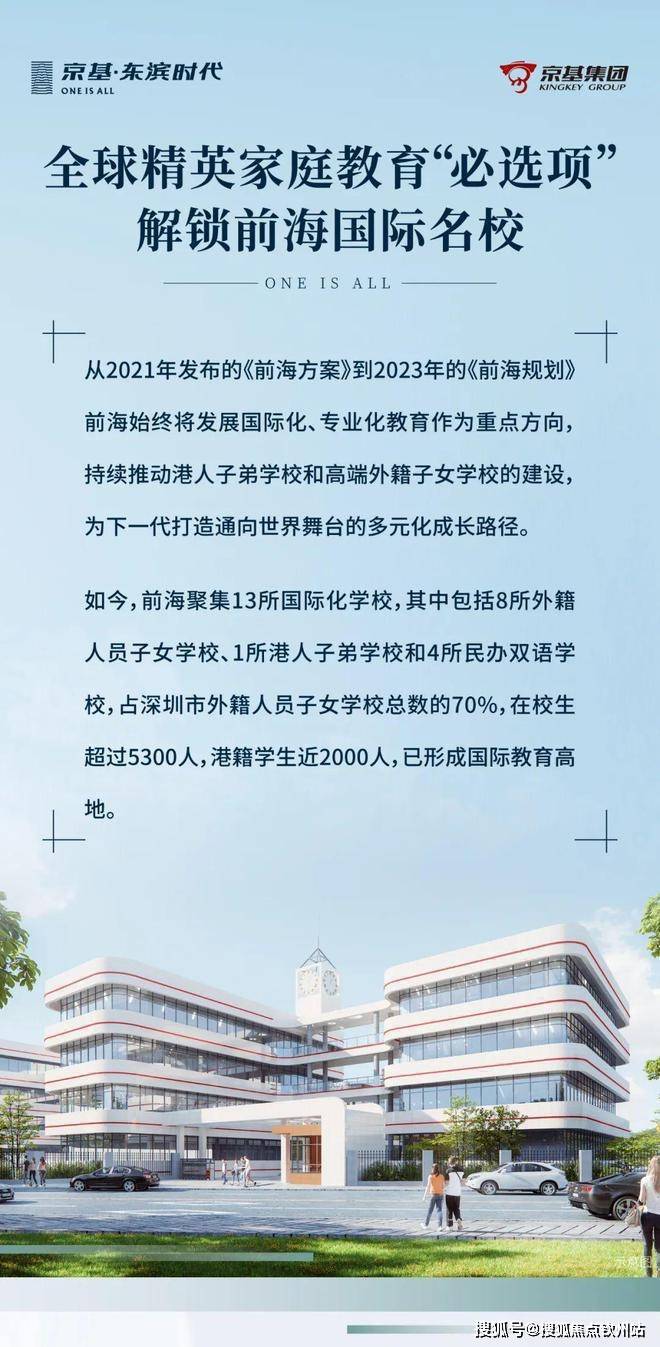 京基·东滨时代
ONE IS ALL

京基集团
KINGKEY GROUP

全球精英家庭教育“必选项”
解锁前海国际名校

ONE IS ALL

从2021年发布的《前海方案》到2023年的《前海规划》前海始终将发展国际化、专业化教育作为重点方向，持续推动港人子弟学校和高端外籍子女学校的建设，为下一代打造通向世界舞台的多元化成长路径。

如今，前海聚集13所国际化学校，其中包括8所外籍人员子女学校、1所港人子弟学校和4所民办双语学校，占深圳市外籍人员子女学校总数的70%，在校生超过5300人，港籍学生近2000人，已形成国际教育高地。

示意图

搜狐号@搜狐焦点钦州站